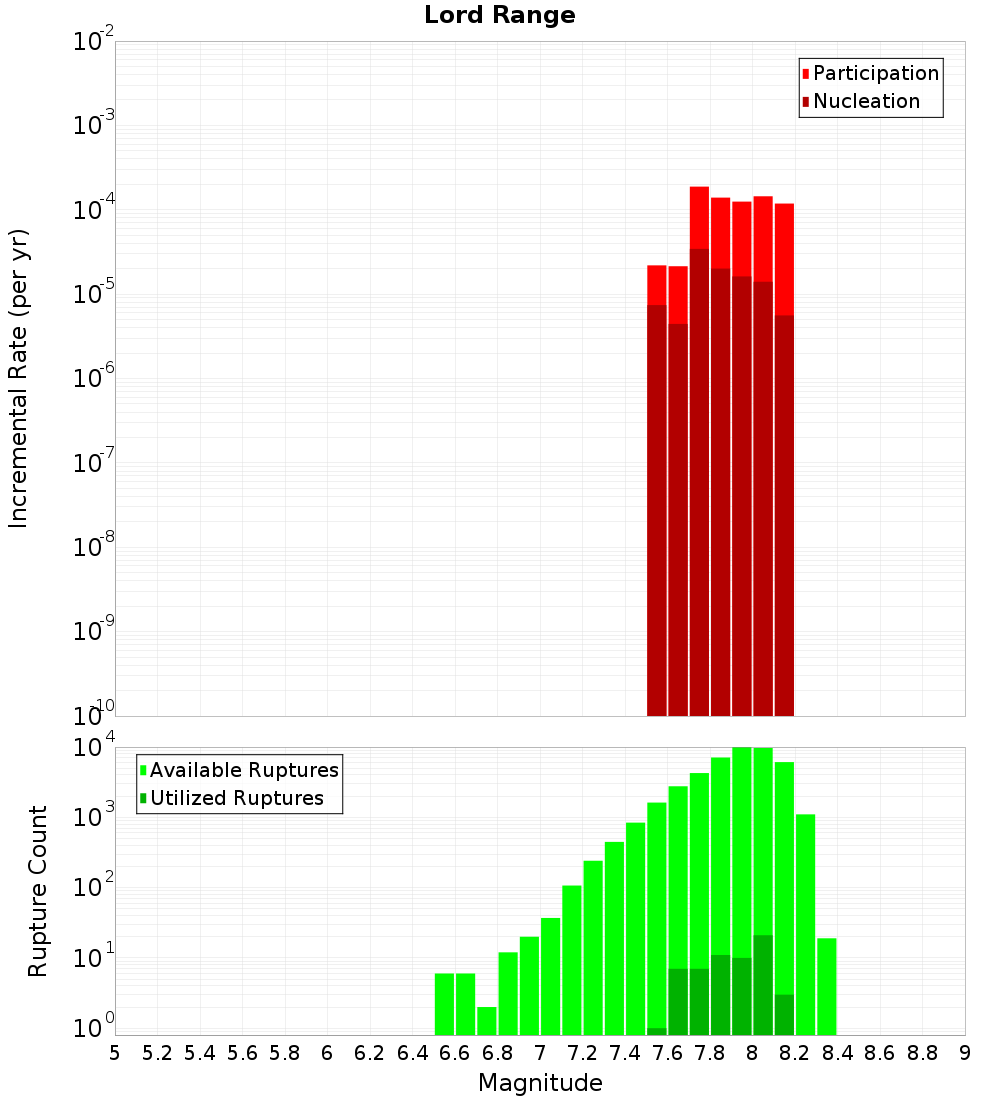 Lord Range

Participation
Nucleation

Incremental Rate (per yr)

$10^{-2}$
$10^{-3}$
$10^{-4}$
$10^{-5}$
$10^{-6}$
$10^{-7}$
$10^{-8}$
$10^{-9}$
$10^{-10}$

Available Ruptures
Utilized Ruptures

Rupture Count

$10^{4}$
$10^{3}$
$10^{2}$
$10^{1}$
$10^{0}$

5 5.2 5.4 5.6 5.8 6 6.2 6.4 6.6 6.8 7 7.2 7.4 7.6 7.8 8 8.2 8.4 8.6 8.8 9

Magnitude